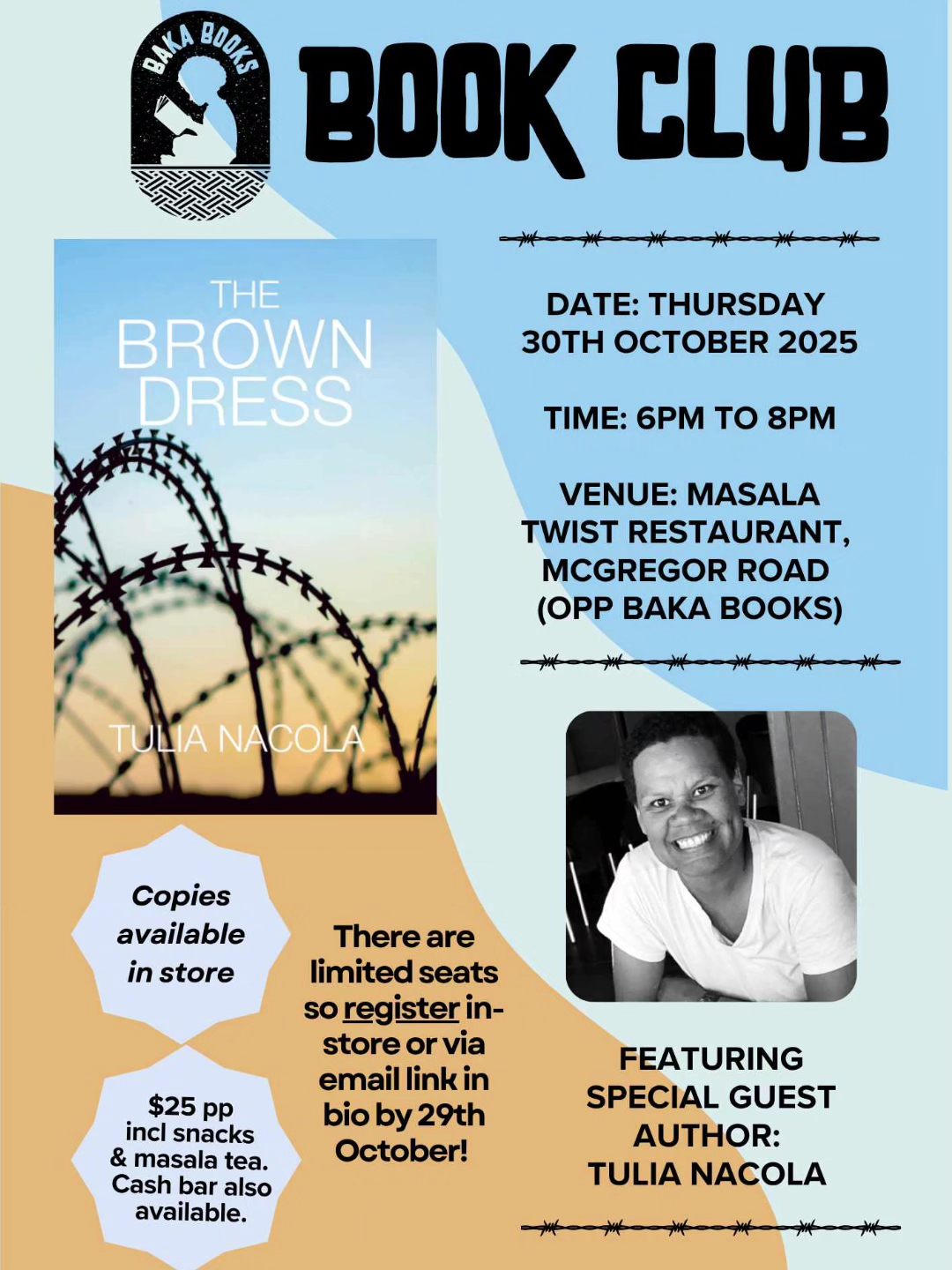 BAKA BOOKS

BOOK CLUB

THE BROWN DRESS

TULIA NACOLA

DATE: THURSDAY 30TH OCTOBER 2025

TIME: 6PM TO 8PM

VENUE: MASALA TWIST RESTAURANT, MCGREGOR ROAD (OPP BAKA BOOKS)

Copies available in store

$25 pp incl snacks & masala tea. Cash bar also available.

There are limited seats so register in-store or via email link in bio by 29th October!

FEATURING SPECIAL GUEST AUTHOR: TULIA NACOLA